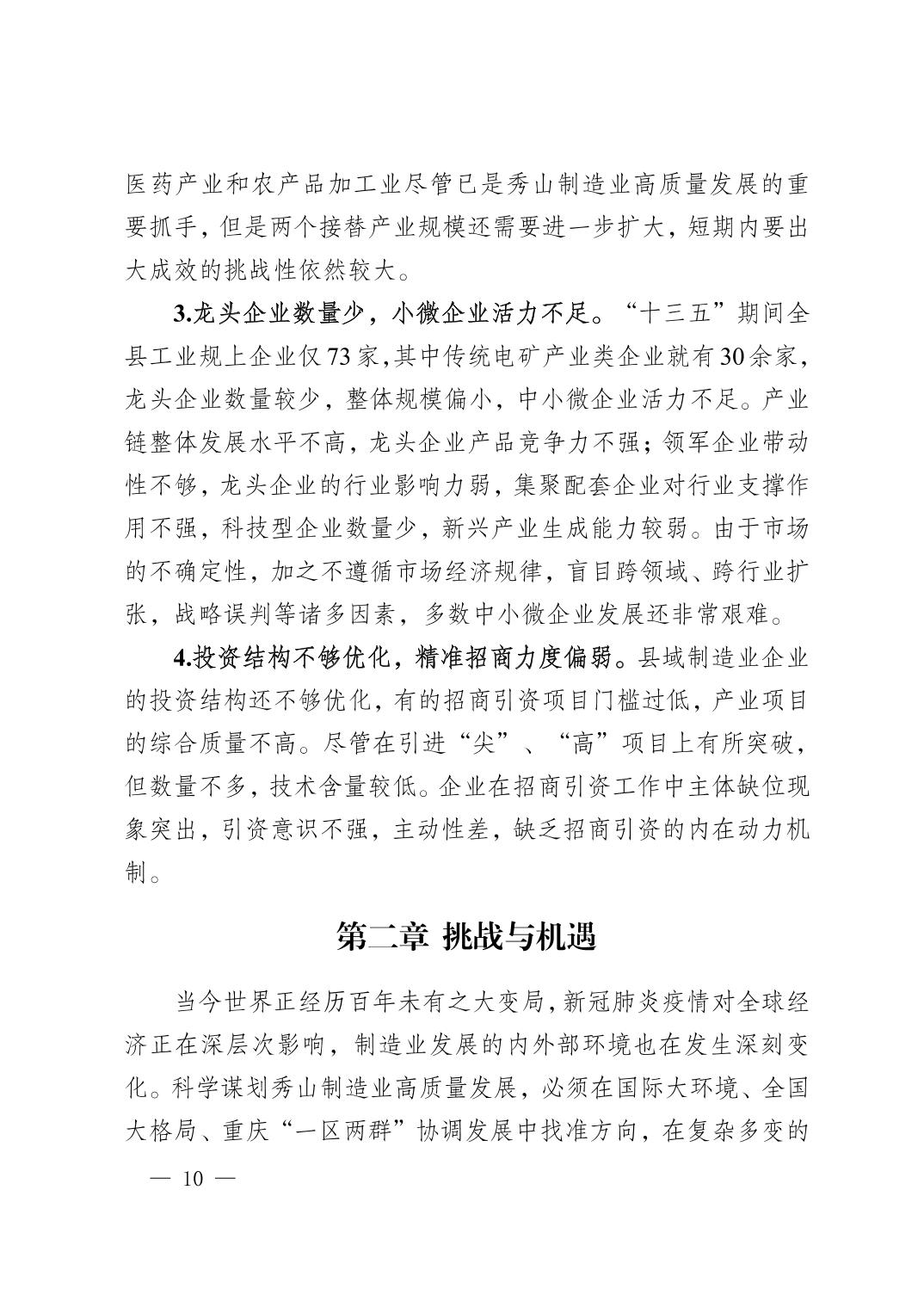 医药产业和农产品加工业尽管已是秀山制造业高质量发展的重要抓手，但是两个接替产业规模还需要进一步扩大，短期内要出大成效的挑战性依然较大。

3.龙头企业数量少，小微企业活力不足。“十三五”期间全县工业规上企业仅73家，其中传统电矿产业类企业就有30余家，龙头企业数量较少，整体规模偏小，中小微企业活力不足。产业链整体发展水平不高，龙头企业产品竞争力不强；领军企业带动性不够，龙头企业的行业影响力弱，集聚配套企业对行业支撑作用不强，科技型企业数量少，新兴产业生成能力较弱。由于市场的不确定性，加之不遵循市场经济规律，盲目跨领域、跨行业扩张，战略误判等诸多因素，多数中小微企业发展还非常艰难。

4.投资结构不够优化，精准招商力度偏弱。县域制造业企业的投资结构还不够优化，有的招商引资项目门槛过低，产业项目的综合质量不高。尽管在引进“尖”、“高”项目上有所突破，但数量不多，技术含量较低。企业在招商引资工作中主体缺位现象突出，引资意识不强，主动性差，缺乏招商引资的内在动力机制。

第二章 挑战与机遇

当今世界正经历百年未有之大变局，新冠肺炎疫情对全球经济正在深层次影响，制造业发展的内外部环境也在发生深刻变化。科学谋划秀山制造业高质量发展，必须在国际大环境、全国大格局、重庆“一区两群”协调发展中找准方向，在复杂多变的

— 10 —